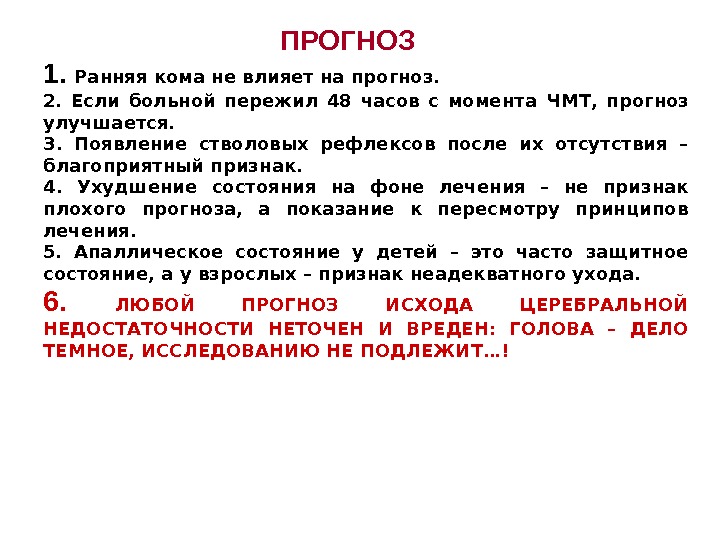 ПРОГНОЗ

1. Ранняя кома не влияет на прогноз.

2. Если больной пережил 48 часов с момента ЧМТ, прогноз улучшается.

3. Появление стволовых рефлексов после их отсутствия – благоприятный признак.

4. Ухудшение состояния на фоне лечения – не признак плохого прогноза, а показание к пересмотру принципов лечения.

5. Апаллическое состояние у детей – это часто защитное состояние, а у взрослых – признак неадекватного ухода.

6. ЛЮБОЙ ПРОГНОЗ ИСХОДА ЦЕРЕБРАЛЬНОЙ НЕДОСТАТОЧНОСТИ НЕТОЧЕН И ВРЕДЕН: ГОЛОВА – ДЕЛО ТЕМНОЕ, ИССЛЕДОВАНИЮ НЕ ПОДЛЕЖИТ…!